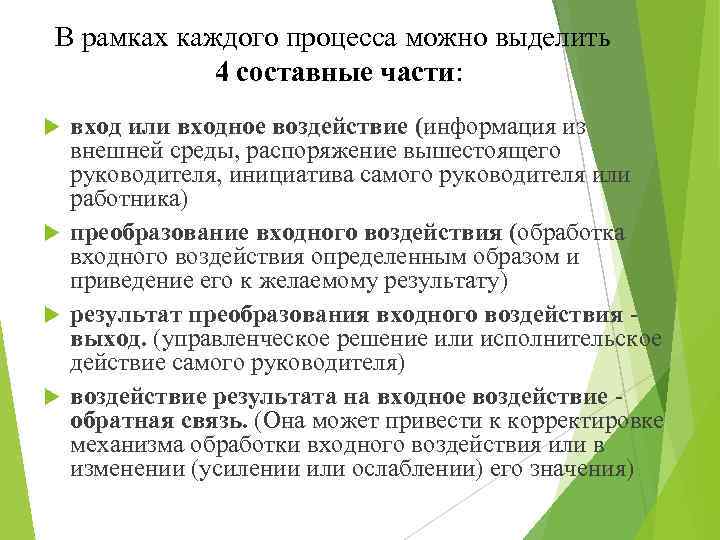 В рамках каждого процесса можно выделить 4 составные части:

вход или входное воздействие (информация из внешней среды, распоряжение вышестоящего руководителя, инициатива самого руководителя или работника)

преобразование входного воздействия (обработка входного воздействия определенным образом и приведение его к желаемому результату)

результат преобразования входного воздействия - выход. (управленческое решение или исполнительское действие самого руководителя)

воздействие результата на входное воздействие - обратная связь. (Она может привести к корректировке механизма обработки входного воздействия или в изменении (усилении или ослаблении) его значения)